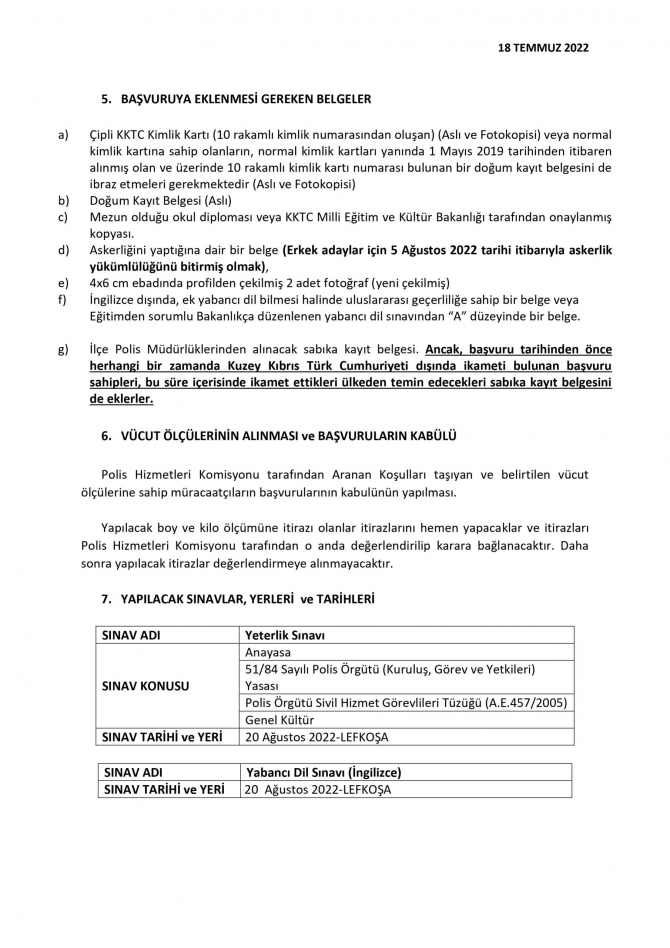 18 TEMMUZ 2022

5. BAŞVURUYA EKLENMESİ GEREKEN BELGELER

a) Çipli KKTC Kimlik Kartı (10 rakamlı kimlik numarasından oluşan) (Aslı ve Fotokopisi) veya normal kimlik kartına sahip olanların, normal kimlik kartları yanında 1 Mayıs 2019 tarihinden itibaren alınmış olan ve üzerinde 10 rakamlı kimlik kartı numarası bulunan bir doğum kayıt belgesini de ibraz etmeleri gerekmektedir (Aslı ve Fotokopisi)
b) Doğum Kayıt Belgesi (Aslı)
c) Mezun olduğu okul diploması veya KKTC Milli Eğitim ve Kültür Bakanlığı tarafından onaylanmış kopyası.
d) Askerliğini yaptığına dair bir belge (Erkek adaylar için 5 Ağustos 2022 tarihi itibarıyla askerlik yükümlülüğünü bitirmiş olmak),
e) 4x6 cm ebadında profilden çekilmiş 2 adet fotoğraf (yeni çekilmiş)
f) İngilizce dışında, ek yabancı dil bilmesi halinde uluslararası geçerliliğe sahip bir belge veya Eğitimden sorumlu Bakanlıkça düzenlenen yabancı dil sınavından "A" düzeyinde bir belge.

g) İlçe Polis Müdürlüklerinden alınacak sabıka kayıt belgesi. Ancak, başvuru tarihinden önce herhangi bir zamanda Kuzey Kıbrıs Türk Cumhuriyeti dışında ikameti bulunan başvuru sahipleri, bu süre içerisinde ikamet ettikleri ülkeden temin edecekleri sabıka kayıt belgesini de eklerler.

6. VÜCUT ÖLÇÜLERİNİN ALINMASI ve BAŞVURULARIN KABÜLÜ

Polis Hizmetleri Komisyonu tarafından Aranan Koşulları taşıyan ve belirtilen vücut ölçülerine sahip müracaatçıların başvurularının kabulünün yapılması.

Yapılacak boy ve kilo ölçümüne itirazı olanlar itirazlarını hemen yapacaklar ve itirazları Polis Hizmetleri Komisyonu tarafından o anda değerlendirilip karara bağlanacaktır. Daha sonra yapılacak itirazlar değerlendirmeye alınmayacaktır.

7. YAPILACAK SINAVLAR, YERLERİ ve TARİHLERİ

| SINAV ADI | Yeterlik Sınavı |
|---|---|
| SINAV KONUSU | Anayasa |
| | 51/84 Sayılı Polis Örgütü (Kuruluş, Görev ve Yetkileri) Yasası |
| | Polis Örgütü Sivil Hizmet Görevlileri Tüzüğü (A.E.457/2005) |
| | Genel Kültür |
| SINAV TARİHİ ve YERİ | 20 Ağustos 2022-LEFKOŞA |

| SINAV ADI | Yabancı Dil Sınavı (İngilizce) |
|---|---|
| SINAV TARİHİ ve YERİ | 20 Ağustos 2022-LEFKOŞA |